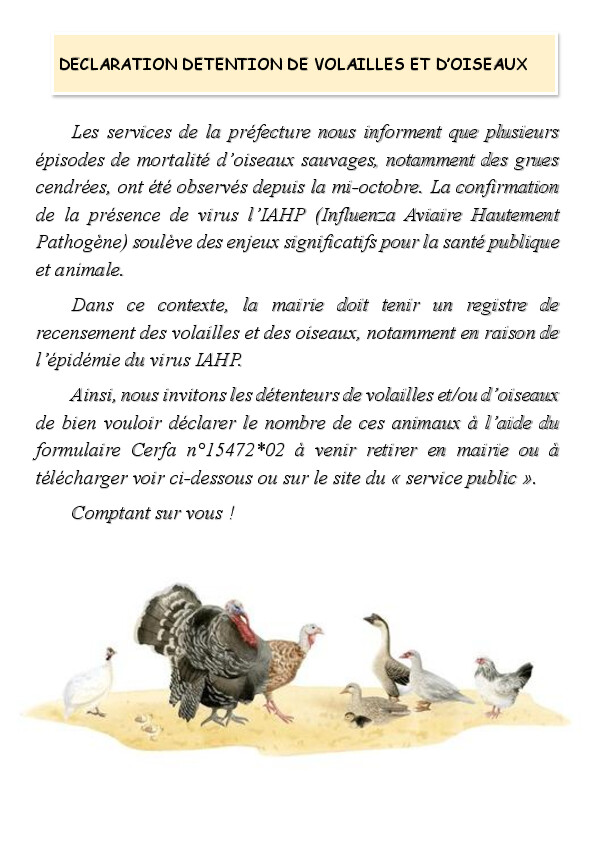 DECLARATION DETENTION DE VOLAILLES ET D'OISEAUX

Les services de la préfecture nous informent que plusieurs épisodes de mortalité d'oiseaux sauvages, notamment des grues cendrées, ont été observés depuis la mi-octobre. La confirmation de la présence de virus l'IAHP (Influenza Aviaire Hautement Pathogène) soulève des enjeux significatifs pour la santé publique et animale.

Dans ce contexte, la mairie doit tenir un registre de recensement des volailles et des oiseaux, notamment en raison de l'épidémie du virus IAHP.

Ainsi, nous invitons les détenteurs de volailles et/ou d'oiseaux de bien vouloir déclarer le nombre de ces animaux à l'aide du formulaire Cerfa n°15472*02 à venir retirer en mairie ou à télécharger voir ci-dessous ou sur le site du « service public ».

Comptant sur vous !